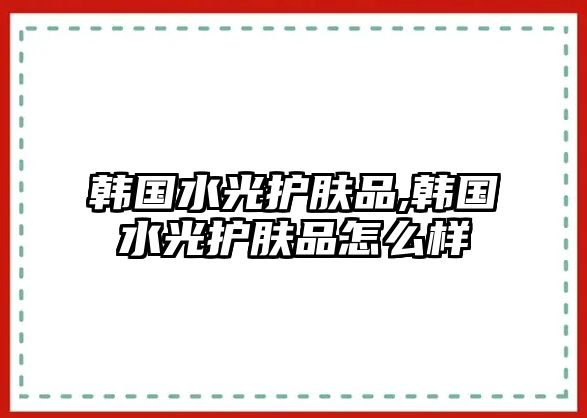 韩国水光护肤品,韩国水光护肤品怎么样